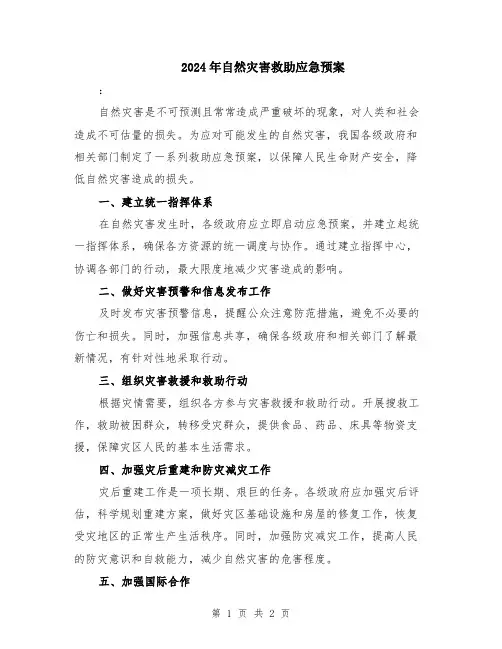 2024年自然灾害救助应急预案

:

自然灾害是不可预测且常常造成严重破坏的现象，对人类和社会造成不可估量的损失。为应对可能发生的自然灾害，我国各级政府和相关部门制定了一系列救助应急预案，以保障人民生命财产安全，降低自然灾害造成的损失。

一、建立统一指挥体系

在自然灾害发生时，各级政府应立即启动应急预案，并建立起统一指挥体系，确保各方资源的统一调度与协作。通过建立指挥中心，协调各部门的行动，最大限度地减少灾害造成的影响。

二、做好灾害预警和信息发布工作

及时发布灾害预警信息，提醒公众注意防范措施，避免不必要的伤亡和损失。同时，加强信息共享，确保各级政府和相关部门了解最新情况，有针对性地采取行动。

三、组织灾害救援和救助行动

根据灾情需要，组织各方参与灾害救援和救助行动。开展搜救工作，救助被困群众，转移受灾群众，提供食品、药品、床具等物资支援，保障灾区人民的基本生活需求。

四、加强灾后重建和防灾减灾工作

灾后重建工作是一项长期、艰巨的任务。各级政府应加强灾后评估，科学规划重建方案，做好灾区基础设施和房屋的修复工作，恢复受灾地区的正常生产生活秩序。同时，加强防灾减灾工作，提高人民的防灾意识和自救能力，减少自然灾害的危害程度。

五、加强国际合作

第 1 页 共 2 页